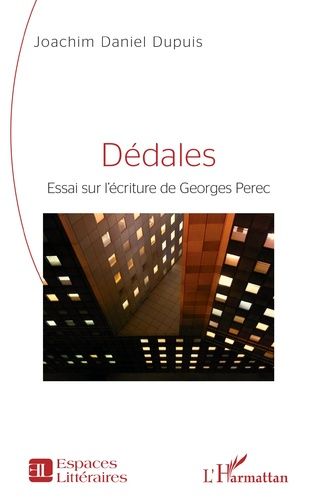 Joachim Daniel Dupuis

Dédales

Essai sur l'écriture de Georges Perec

EL Espaces Littéraires

L'Harmattan